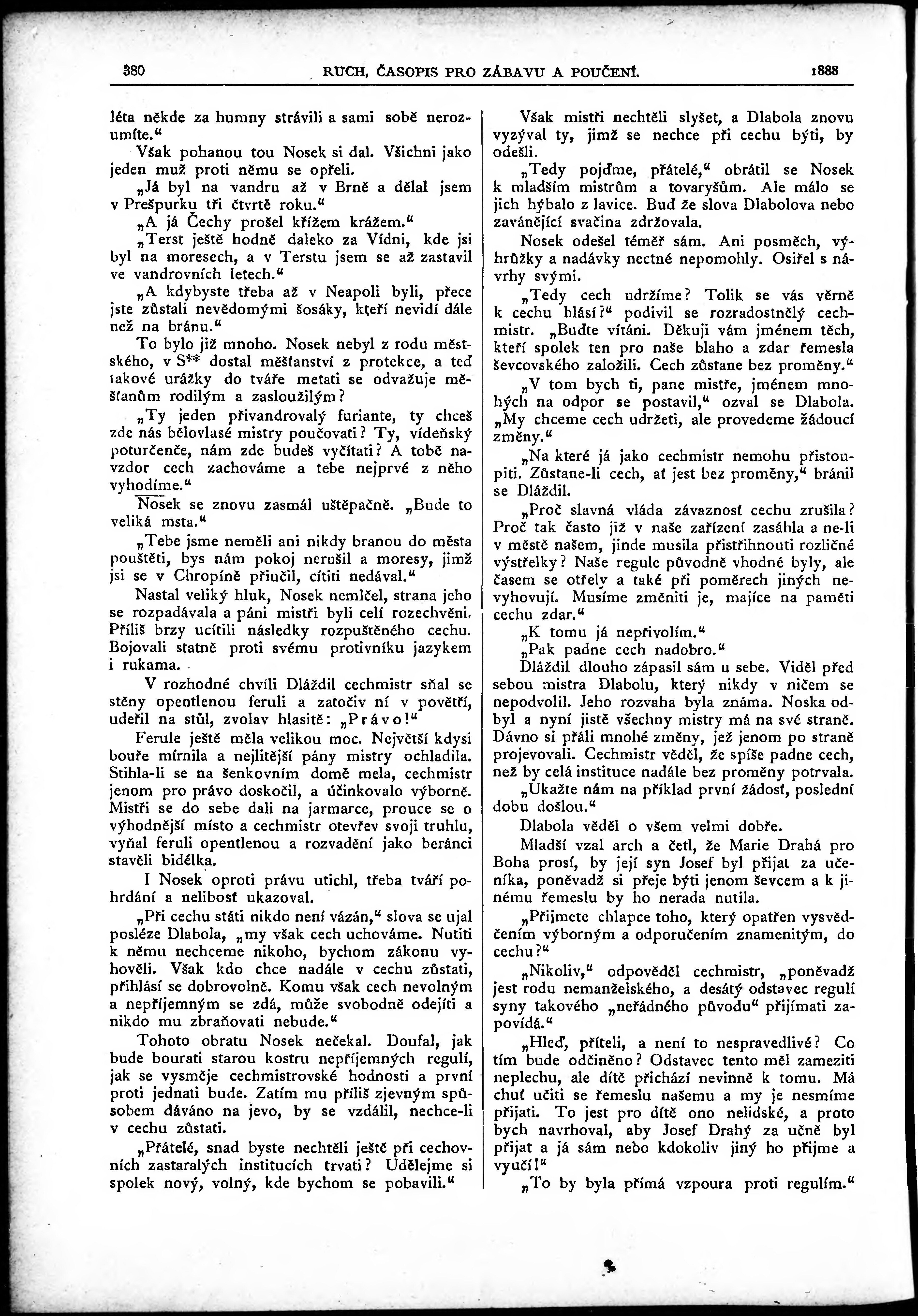 380 RUCH, ČASOPIS PRO ZÁBAVU A POUČENÍ. 1888

léta někde za humny strávili a sami sobě nerozumíte.“

Však pohanou tou Nosek si dal. Všichni jako jeden muž proti němu se opřeli.

„Já byl na vandru až v Brně a dělal jsem v Prešpurku tři čtvrtě roku.“

„A já Čechy prošel křížem krážem.“

„Terst ještě hodně daleko za Vídni, kde jsi byl na moresech, a v Terstu jsem se až zastavil ve vandrovních letech.“

„A kdybyste třeba až v Neapoli byli, přece jste zůstali nevědomými šosáky, kteří nevidí dále než na bránu.“

To bylo již mnoho. Nosek nebyl z rodu městského, v S** dostal měšťanství z protekce, a teď takové urážky do tváře metati se odvažuje měšťanům rodilým a zasloužilým?

„Ty jeden přivandrovalý furiante, ty chceš zde nás bělovlasé mistry poučovati? Ty, vídeňský poturčenče, nám zde budeš vyčítati? A tobě navzdor cech zachováme a tebe nejprvé z něho vyhodíme.“

Nosek se znovu zasmál uštěpačně. „Bude to veliká msta.“

„Tebe jsme neměli ani nikdy branou do města pouštěti, bys nám pokoj nerušil a moresy, jimž jsi se v Chropíně přiučil, cítiti nedával.“

Nastal veliký hluk, Nosek nemlčel, strana jeho se rozpadávala a páni mistři byli celí rozechvěni. Příliš brzy ucítili následky rozpuštěného cechu. Bojovali statně proti svému protivníku jazykem i rukama.

V rozhodné chvíli Dláždil cechmistr sňal se stěny opentlenou feruli a zatočiv ní v povětří, udeřil na stůl, zvolav hlasitě: „Právo!“

Ferule ještě měla velikou moc. Největší kdysi bouře mírnila a nejlitější pány mistry ochladila. Stihla-li se na šenkovním domě mela, cechmistr jenom pro právo doskočil, a účinkovalo výborně. Mistři se do sebe dali na jarmarce, prouce se o výhodnější místo a cechmistr otevřev svoji truhlu, vyňal feruli opentlenou a rozvadění jako beránci stavěli bidélka.

I Nosek oproti právu utichl, třeba tváří pohrdání a nelibosť ukazoval.

„Při cechu státi nikdo není vázán,“ slova se ujal posléze Dlabola, „my však cech uchováme. Nutiti k němu nechceme nikoho, bychom zákonu vyhověli. Však kdo chce nadále v cechu zůstati, přihlásí se dobrovolně. Komu však cech nevolným a nepříjemným se zdá, může svobodně odejíti a nikdo mu zbraňovati nebude.“

Tohoto obratu Nosek nečekal. Doufal, jak bude bourati starou kostru nepříjemných regulí, jak se vysměje cechmistrovské hodnosti a první proti jednati bude. Zatím mu příliš zjevným způsobem dáváno na jevo, by se vzdálil, nechce-li v cechu zůstati.

„Přátelé, snad byste nechtěli ještě při cechovních zastaralých institucích trvati? Udělejme si spolek nový, volný, kde bychom se pobavili.“

Však mistři nechtěli slyšet, a Dlabola znovu vyzýval ty, jimž se nechce při cechu býti, by odešli.

„Tedy pojďme, přátelé,“ obrátil se Nosek k mladším mistrům a tovaryšům. Ale málo se jich hýbalo z lavice. Buď že slova Dlabolova nebo zavánějící svačina zdržovala.

Nosek odešel téměř sám. Ani posměch, výhrůžky a nadávky nectné nepomohly. Osiřel s návrhy svými.

„Tedy cech udržíme? Tolik se vás věrně k cechu hlásí?“ podivil se rozradostnělý cechmistr. „Buďte vítáni. Děkuji vám jménem těch, kteří spolek ten pro naše blaho a zdar řemesla ševcovského založili. Cech zůstane bez proměny.“

„V tom bych ti, pane mistře, jménem mnohých na odpor se postavil,“ ozval se Dlabola. „My chceme cech udržeti, ale provedeme žádoucí změny.“

„Na které já jako cechmistr nemohu přistoupiti. Zůstane-li cech, ať jest bez proměny,“ bránil se Dláždil.

„Proč slavná vláda závaznosť cechu zrušila? Proč tak často již v naše zařízení zasáhla a ne-li v městě našem, jinde musila přistřihnouti rozličné výstřelky? Naše regule původně vhodné byly, ale časem se otřely a také při poměrech jiných nevyhovují. Musíme změniti je, majíce na paměti cechu zdar.“

„K tomu já nepřivolím.“

„Pak padne cech nadobro.“

Dláždil dlouho zápasil sám u sebe. Viděl před sebou mistra Dlabolu, který nikdy v ničem se nepodvolil. Jeho rozvaha byla známa. Noska odbyl a nyní jistě všechny mistry má na své straně. Dávno si přáli mnohé změny, jež jenom po straně projevovali. Cechmistr věděl, že spíše padne cech, než by celá instituce nadále bez proměny potrvala.

„Ukažte nám na příklad první žádosť, poslední dobu došlou.“

Dlabola věděl o všem velmi dobře.

Mladší vzal arch a četl, že Marie Drahá pro Boha prosí, by její syn Josef byl přijat za učeníka, poněvadž si přeje býti jenom ševcem a k jinému řemeslu by ho nerada nutila.

„Přijmete chlapce toho, který opatřen vysvědčením výborným a odporučením znamenitým, do cechu?“

„Nikoliv,“ odpověděl cechmistr, „poněvadž jest rodu nemanželského, a desátý odstavec regulí syny takového „neřádného původu“ přijímati zapovídá.“

„Hleď, příteli, a není to nespravedlivé? Co tím bude odčiněno? Odstavec tento měl zameziti neplechu, ale dítě přichází nevinně k tomu. Má chuť učiti se řemeslu našemu a my je nesmíme přijati. To jest pro dítě ono nelidské, a proto bych navrhoval, aby Josef Drahý za učně byl přijat a já sám nebo kdokoliv jiný ho přijme a vyučí!“

„To by byla přímá vzpoura proti regulím.“